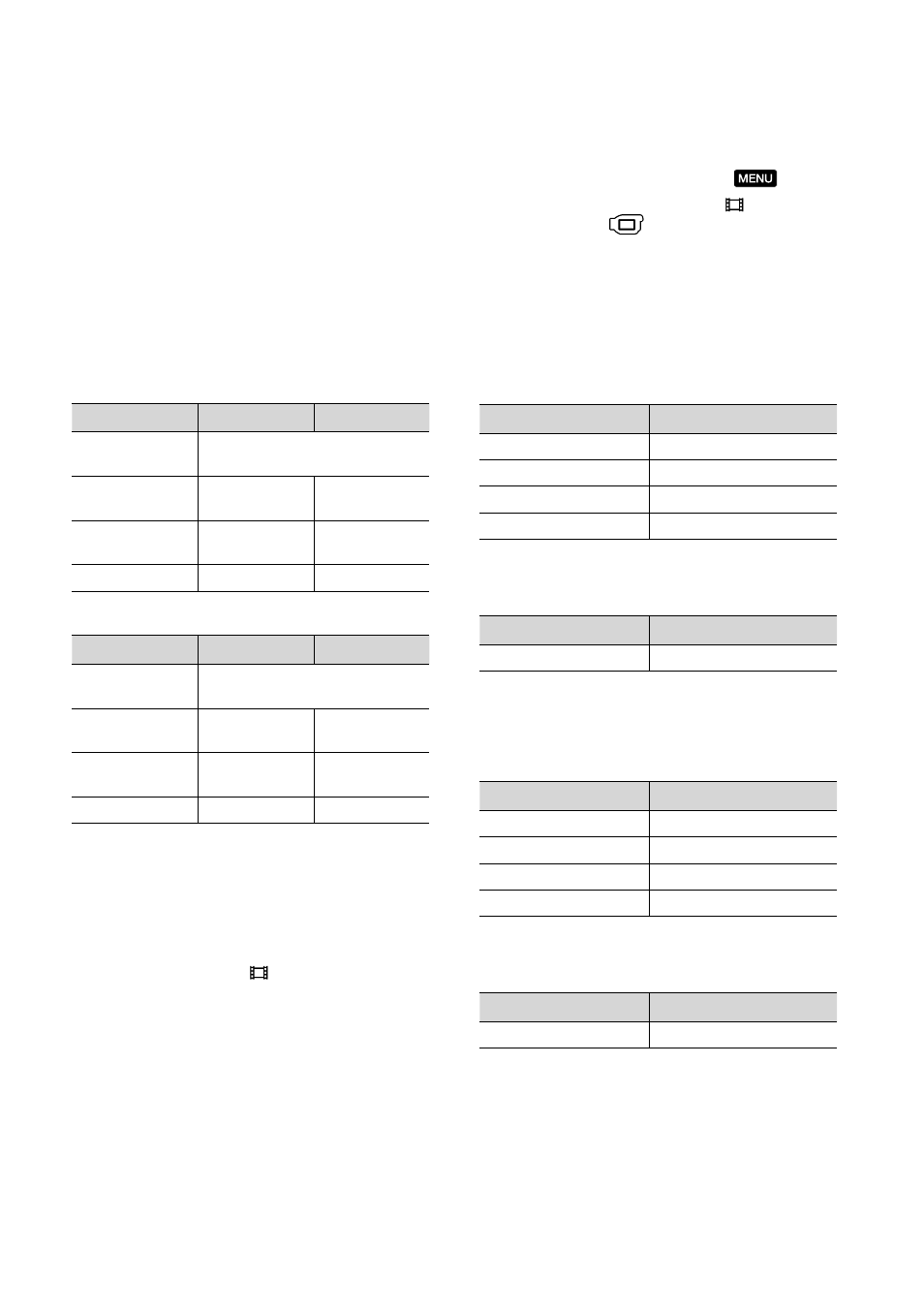 MENU